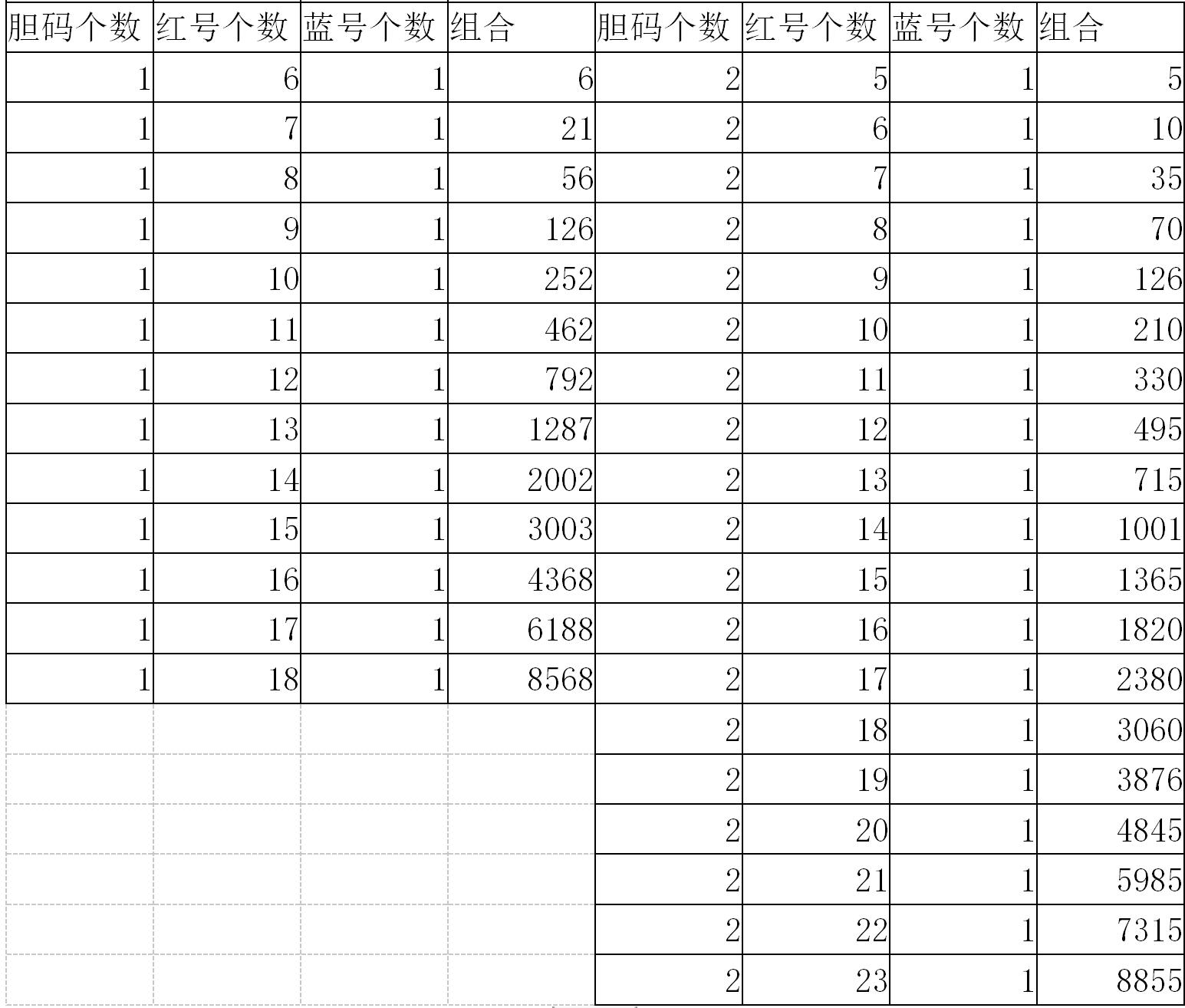 | 胆码个数 | 红号个数 | 蓝号个数 | 组合 | 胆码个数 | 红号个数 | 蓝号个数 | 组合 |
|---|---|---|---|---|---|---|---|
| 1 | 6 | 1 | 6 | 2 | 5 | 1 | 5 |
| 1 | 7 | 1 | 21 | 2 | 6 | 1 | 10 |
| 1 | 8 | 1 | 56 | 2 | 7 | 1 | 35 |
| 1 | 9 | 1 | 126 | 2 | 8 | 1 | 70 |
| 1 | 10 | 1 | 252 | 2 | 9 | 1 | 126 |
| 1 | 11 | 1 | 462 | 2 | 10 | 1 | 210 |
| 1 | 12 | 1 | 792 | 2 | 11 | 1 | 330 |
| 1 | 13 | 1 | 1287 | 2 | 12 | 1 | 495 |
| 1 | 14 | 1 | 2002 | 2 | 13 | 1 | 715 |
| 1 | 15 | 1 | 3003 | 2 | 14 | 1 | 1001 |
| 1 | 16 | 1 | 4368 | 2 | 15 | 1 | 1365 |
| 1 | 17 | 1 | 6188 | 2 | 16 | 1 | 1820 |
| 1 | 18 | 1 | 8568 | 2 | 17 | 1 | 2380 |
| | | | | 2 | 18 | 1 | 3060 |
| | | | | 2 | 19 | 1 | 3876 |
| | | | | 2 | 20 | 1 | 4845 |
| | | | | 2 | 21 | 1 | 5985 |
| | | | | 2 | 22 | 1 | 7315 |
| | | | | 2 | 23 | 1 | 8855 |